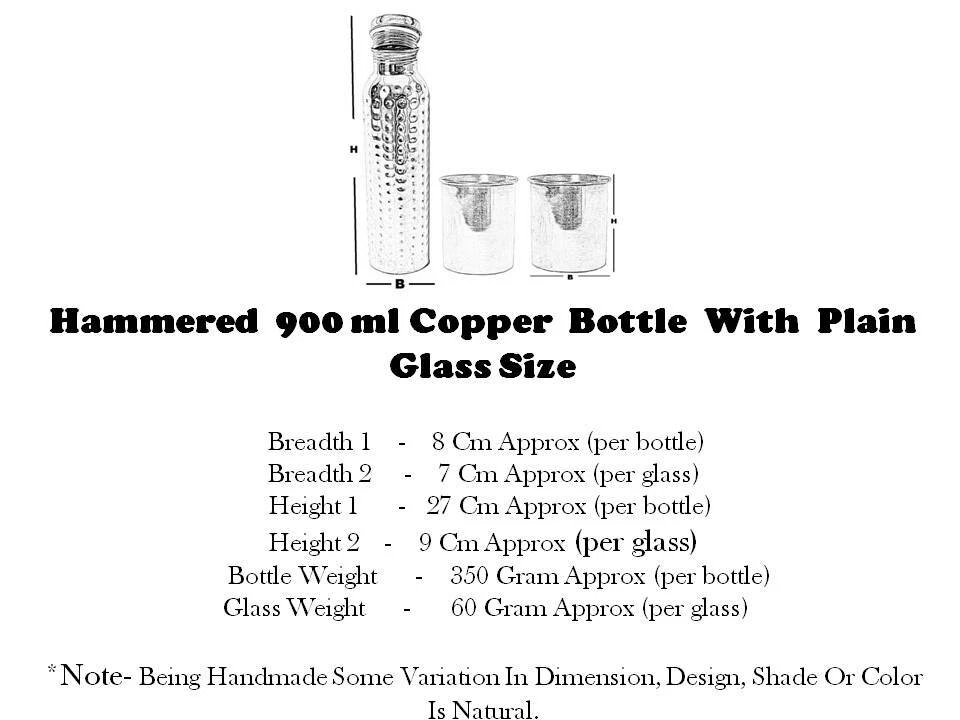 H

B

H

B

Hammered 900 ml Copper Bottle With Plain Glass Size

Breadth 1 - 8 Cm Approx (per bottle)
Breadth 2 - 7 Cm Approx (per glass)
Height 1 - 27 Cm Approx (per bottle)
Height 2 - 9 Cm Approx (per glass)
Bottle Weight - 350 Gram Approx (per bottle)
Glass Weight - 60 Gram Approx (per glass)

*Note- Being Handmade Some Variation In Dimension, Design, Shade Or Color Is Natural.